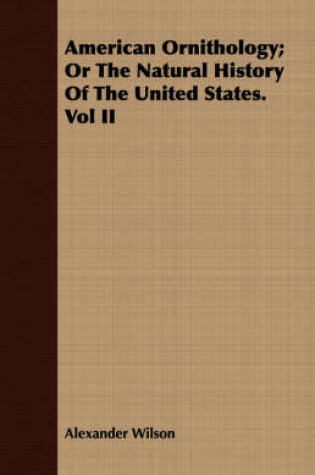 American Ornithology; Or The Natural History Of The United States. Vol II

Alexander Wilson